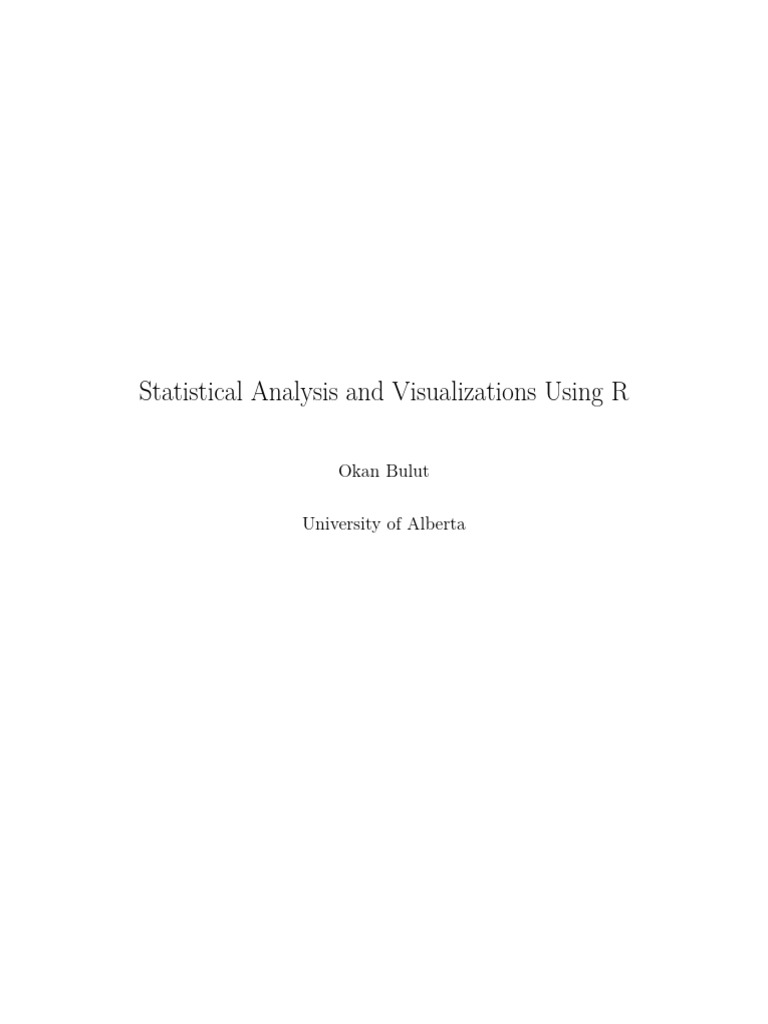 Statistical Analysis and Visualizations Using R

Okan Bulut

University of Alberta